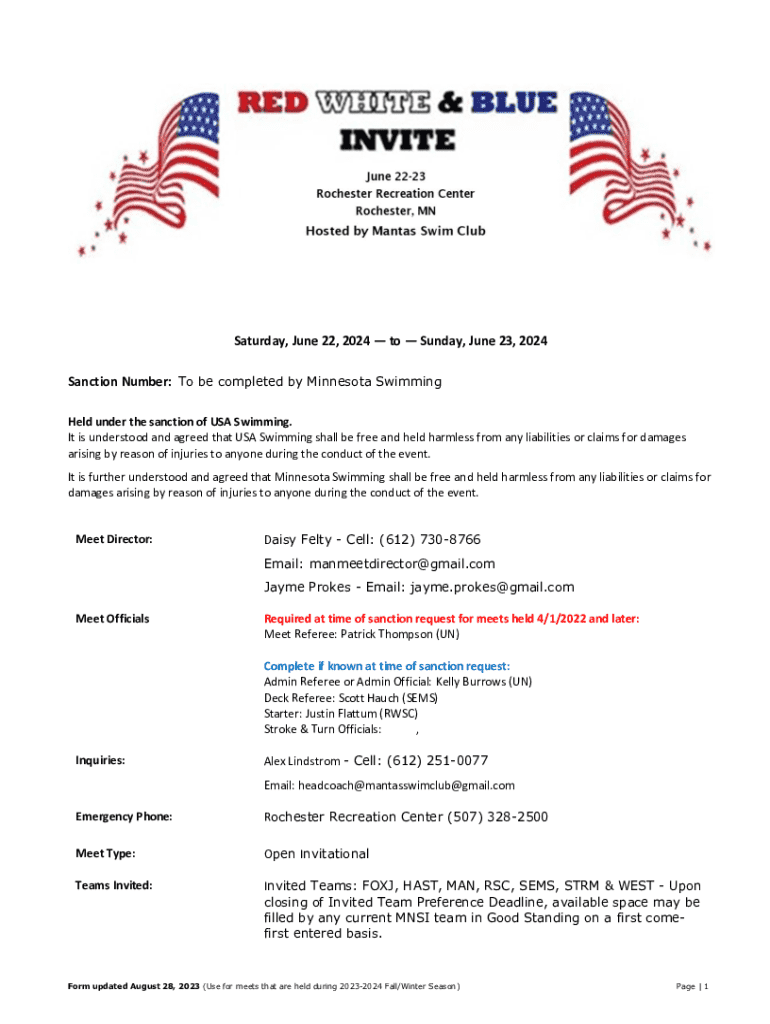 RED WHITE & BLUE
INVITE

June 22-23
Rochester Recreation Center
Rochester, MN
Hosted by Mantas Swim Club

Saturday, June 22, 2024 — to — Sunday, June 23, 2024

Sanction Number: To be completed by Minnesota Swimming

Held under the sanction of USA Swimming.
It is understood and agreed that USA Swimming shall be free and held harmless from any liabilities or claims for damages arising by reason of injuries to anyone during the conduct of the event.

It is further understood and agreed that Minnesota Swimming shall be free and held harmless from any liabilities or claims for damages arising by reason of injuries to anyone during the conduct of the event.

Meet Director: Daisy Felty - Cell: (612) 730-8766
Email: manmeetdirector@gmail.com
Jayme Prokes - Email: jayme.prokes@gmail.com

Meet Officials Required at time of sanction request for meets held 4/1/2022 and later:
Meet Referee: Patrick Thompson (UN)

Complete if known at time of sanction request:
Admin Referee or Admin Official: Kelly Burrows (UN)
Deck Referee: Scott Hauch (SEMS)
Starter: Justin Flattum (RWSC)
Stroke & Turn Officials: ,

Inquiries: Alex Lindstrom - Cell: (612) 251-0077
Email: headcoach@mantasswimclub@gmail.com

Emergency Phone: Rochester Recreation Center (507) 328-2500

Meet Type: Open Invitational

Teams Invited: Invited Teams: FOXJ, HAST, MAN, RSC, SEMS, STRM & WEST - Upon closing of Invited Team Preference Deadline, available space may be filled by any current MNSI team in Good Standing on a first come-first entered basis.

Form updated August 28, 2023 (Use for meets that are held during 2023-2024 Fall/Winter Season) Page | 1